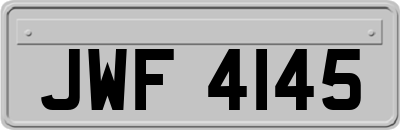 JWF 4145